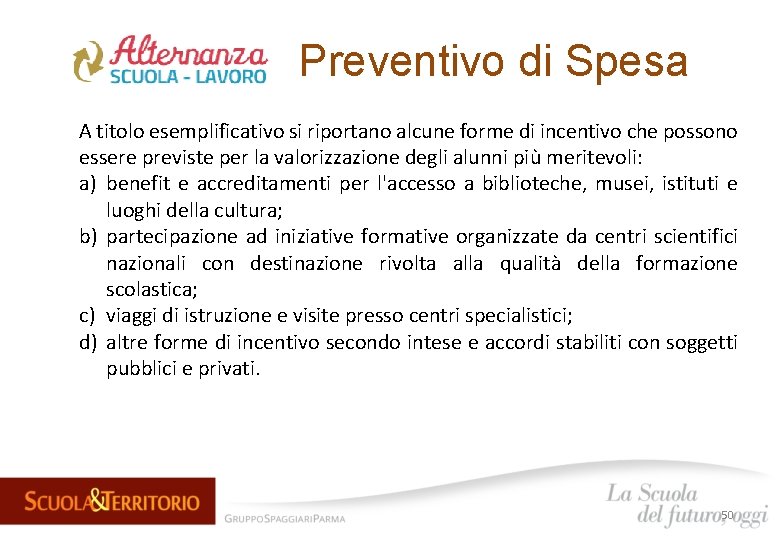 Alternanza
SCUOLA - LAVORO

Preventivo di Spesa

A titolo esemplificativo si riportano alcune forme di incentivo che possono essere previste per la valorizzazione degli alunni più meritevoli:
a) benefit e accreditamenti per l'accesso a biblioteche, musei, istituti e luoghi della cultura;
b) partecipazione ad iniziative formative organizzate da centri scientifici nazionali con destinazione rivolta alla qualità della formazione scolastica;
c) viaggi di istruzione e visite presso centri specialistici;
d) altre forme di incentivo secondo intese e accordi stabiliti con soggetti pubblici e privati.

SCUOLA&TERRITORIO

GRUPPOSPAGGIARIPARMA

La Scuola del futuro, oggi

50